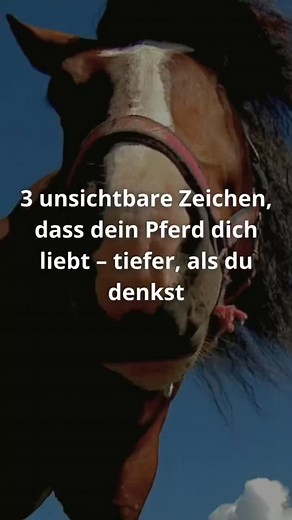 3 unsichtbare Zeichen, dass dein Pferd dich liebt – tiefer, als du denkst